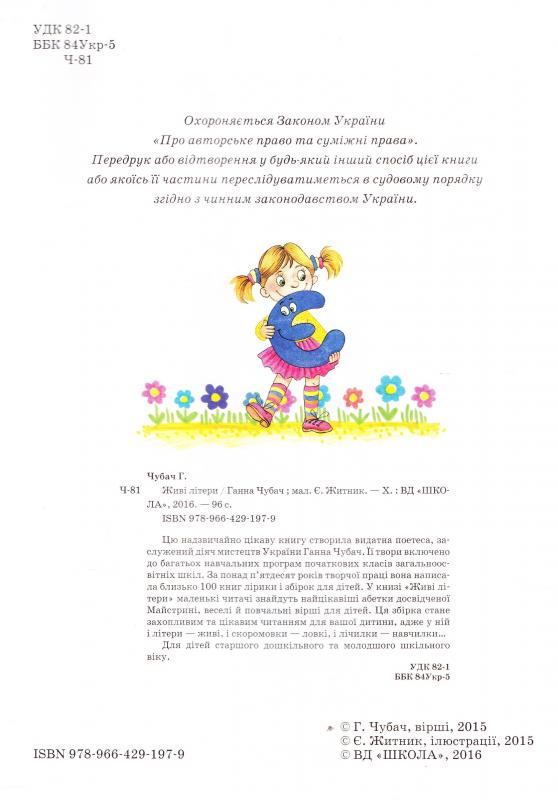 УДК 82-1
ББК 84Укр-5
Ч-81

Охороняється Законом України «Про авторське право та суміжні права». Передрук або відтворення у будь-який інший спосіб цієї книги або якоїсь її частини переслідуватиметься в судовому порядку згідно з чинним законодавством України.

Чубач Г.

Ч-81 Живі літери / Ганна Чубач ; мал. Є. Житник. — Х. : ВД «ШКОЛА», 2016. — 96 с.

ISBN 978-966-429-197-9

Цю надзвичайно цікаву книгу створила видатна поетеса, заслужений діяч мистецтв України Ганна Чубач. Її твори включено до багатьох навчальних програм початкових класів загальноосвітніх шкіл. За понад п'ятдесят років творчої праці вона написала близько 100 книг лірики і збірок для дітей. У книзі «Живі літери» маленькі читачі знайдуть найцікавіші абетки досвідченої Майстрині, веселі й повчальні вірші для дітей. Ця збірка стане захопливим та цікавим читанням для вашої дитини, адже у ній і літери — живі, і скоромовки — ловкі, і лічилки — навчилки...

Для дітей старшого дошкільного та молодшого шкільного віку.

УДК 82-1
ББК 84Укр-5

ISBN 978-966-429-197-9

© Г. Чубач, вірші, 2015
© Є. Житник, ілюстрації, 2015
© ВД «ШКОЛА», 2016